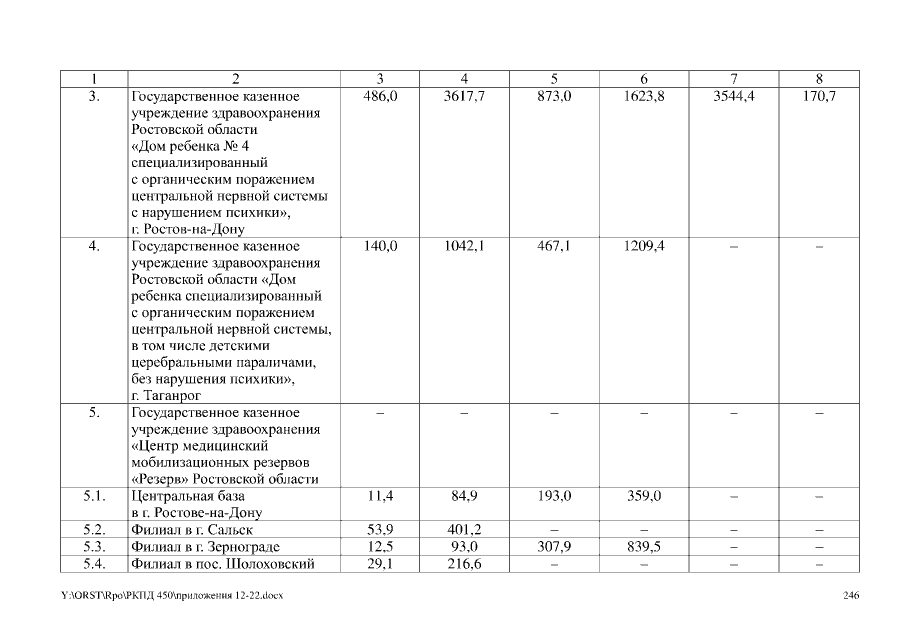 | 1 | 2 | 3 | 4 | 5 | 6 | 7 | 8 |
|---|---|---|---|---|---|---|---|
| 3. | Государственное казенное учреждение здравоохранения Ростовской области «Дом ребенка № 4 специализированный с органическим поражением центральной нервной системы с нарушением психики», г. Ростов-на-Дону | 486,0 | 3617,7 | 873,0 | 1623,8 | 3544,4 | 170,7 |
| 4. | Государственное казенное учреждение здравоохранения Ростовской области «Дом ребенка специализированный с органическим поражением центральной нервной системы, в том числе детскими церебральными параличами, без нарушения психики», г. Таганрог | 140,0 | 1042,1 | 467,1 | 1209,4 | – | – |
| 5. | Государственное казенное учреждение здравоохранения «Центр медицинский мобилизационных резервов «Резерв» Ростовской области | – | – | – | – | – | – |
| 5.1. | Центральная база в г. Ростове-на-Дону | 11,4 | 84,9 | 193,0 | 359,0 | – | – |
| 5.2. | Филиал в г. Сальск | 53,9 | 401,2 | – | – | – | – |
| 5.3. | Филиал в г. Зернограде | 12,5 | 93,0 | 307,9 | 839,5 | – | – |
| 5.4. | Филиал в пос. Шолоховский | 29,1 | 216,6 | – | – | – | – |

Y:\ORST\Rpo\РКПД 450\приложения 12-22.docx 246